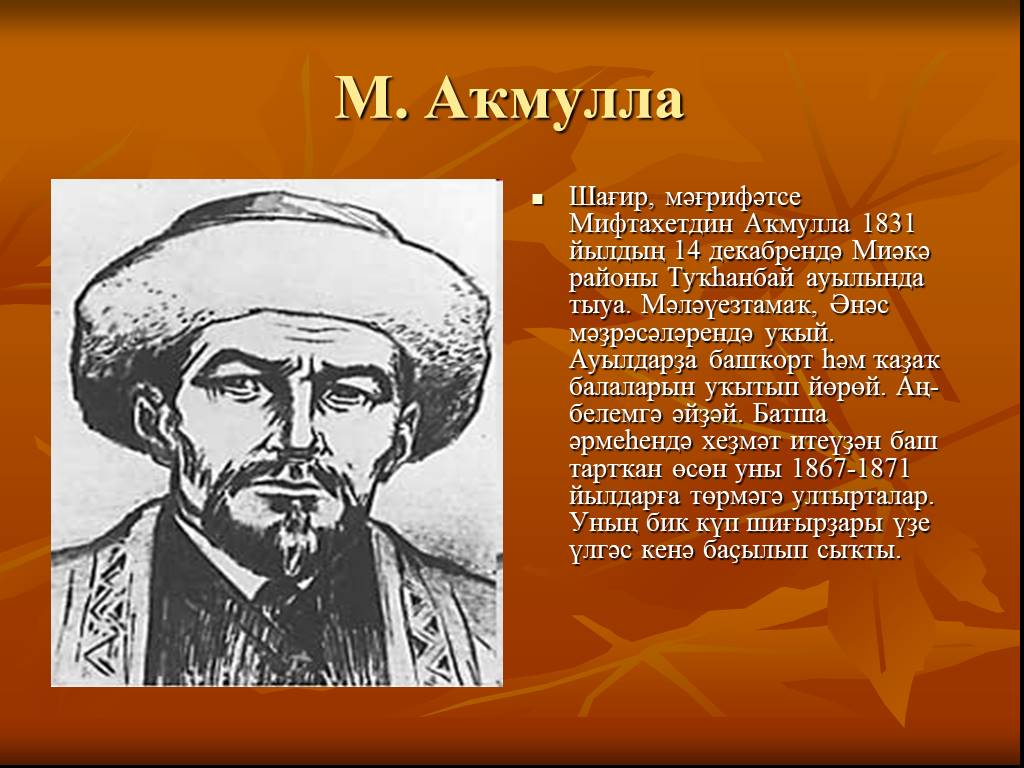 М. Аҡмулла

Шағир, мәғрифәтсе Мифтахетдин Аҡмулла 1831 йылдың 14 декабрендә Миәкә районы Туҡһанбай ауылында тыуа. Мәләүезтамаҡ, Әнәс мәҙрәсәләрендә уҡый. Ауылдарҙа башҡорт һәм ҡаҙаҡ балаларын уҡытып йөрөй. Аң-белемгә әйҙәй. Батша әрмеһендә хеҙмәт итеүҙән баш тартҡан өсөн уны 1867-1871 йылдарға төрмәгә ултырталар. Уның бик күп шиғырҙары үҙе үлгәс кенә баҫылып сыҡты.